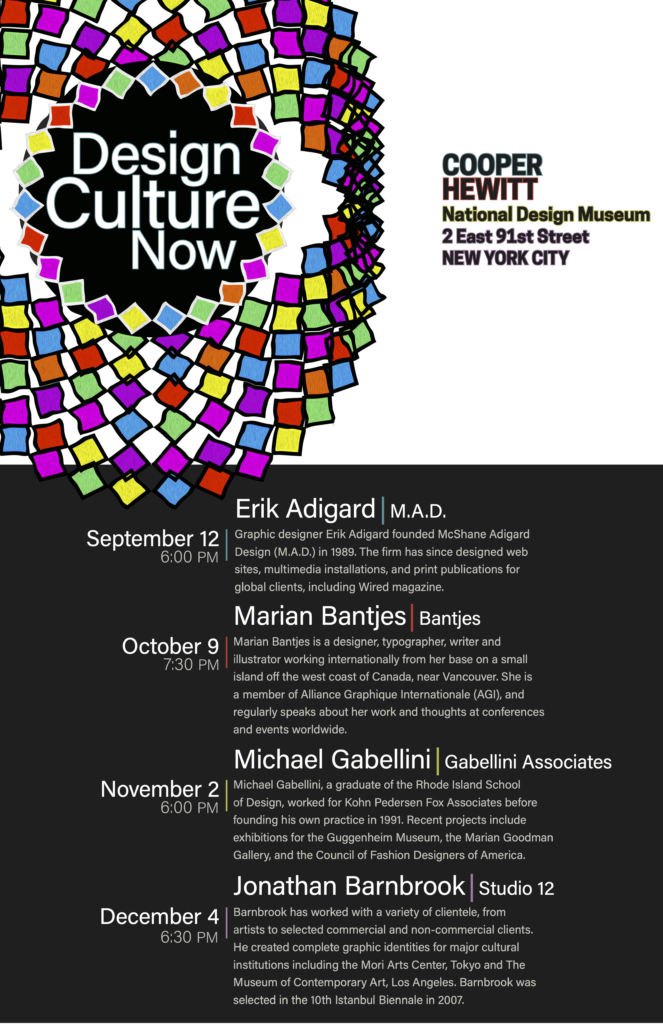 Design Culture Now

COOPER HEWITT
National Design Museum
2 East 91st Street
NEW YORK CITY

Erik Adigard | M.A.D.
September 12
6:00 PM
Graphic designer Erik Adigard founded McShane Adigard Design (M.A.D.) in 1989. The firm has since designed web sites, multimedia installations, and print publications for global clients, including Wired magazine.

Marian Bantjes | Bantjes
October 9
7:30 PM
Marian Bantjes is a designer, typographer, writer and illustrator working internationally from her base on a small island off the west coast of Canada, near Vancouver. She is a member of Alliance Graphique Internationale (AGI), and regularly speaks about her work and thoughts at conferences and events worldwide.

Michael Gabellini | Gabellini Associates
November 2
6:00 PM
Michael Gabellini, a graduate of the Rhode Island School of Design, worked for Kohn Pedersen Fox Associates before founding his own practice in 1991. Recent projects include exhibitions for the Guggenheim Museum, the Marian Goodman Gallery, and the Council of Fashion Designers of America.

Jonathan Barnbrook | Studio 12
December 4
6:30 PM
Barnbrook has worked with a variety of clientele, from artists to selected commercial and non-commercial clients. He created complete graphic identities for major cultural institutions including the Mori Arts Center, Tokyo and The Museum of Contemporary Art, Los Angeles. Barnbrook was selected in the 10th Istanbul Biennale in 2007.